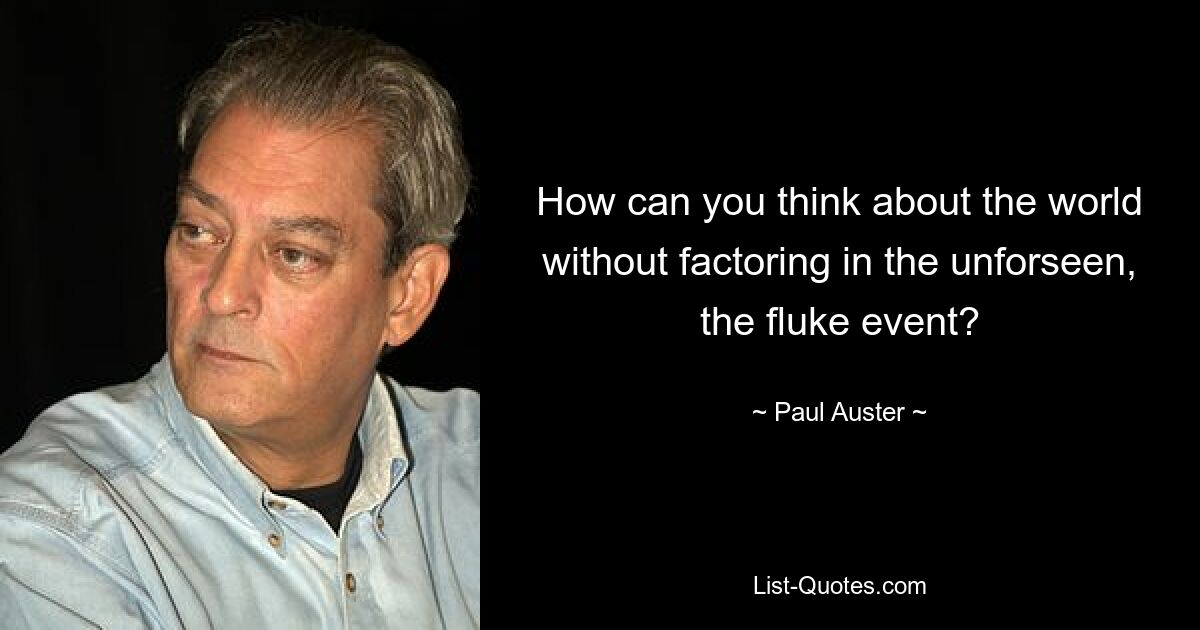 How can you think about the world without factoring in the unforseen, the fluke event?

~ Paul Auster ~

List-Quotes.com